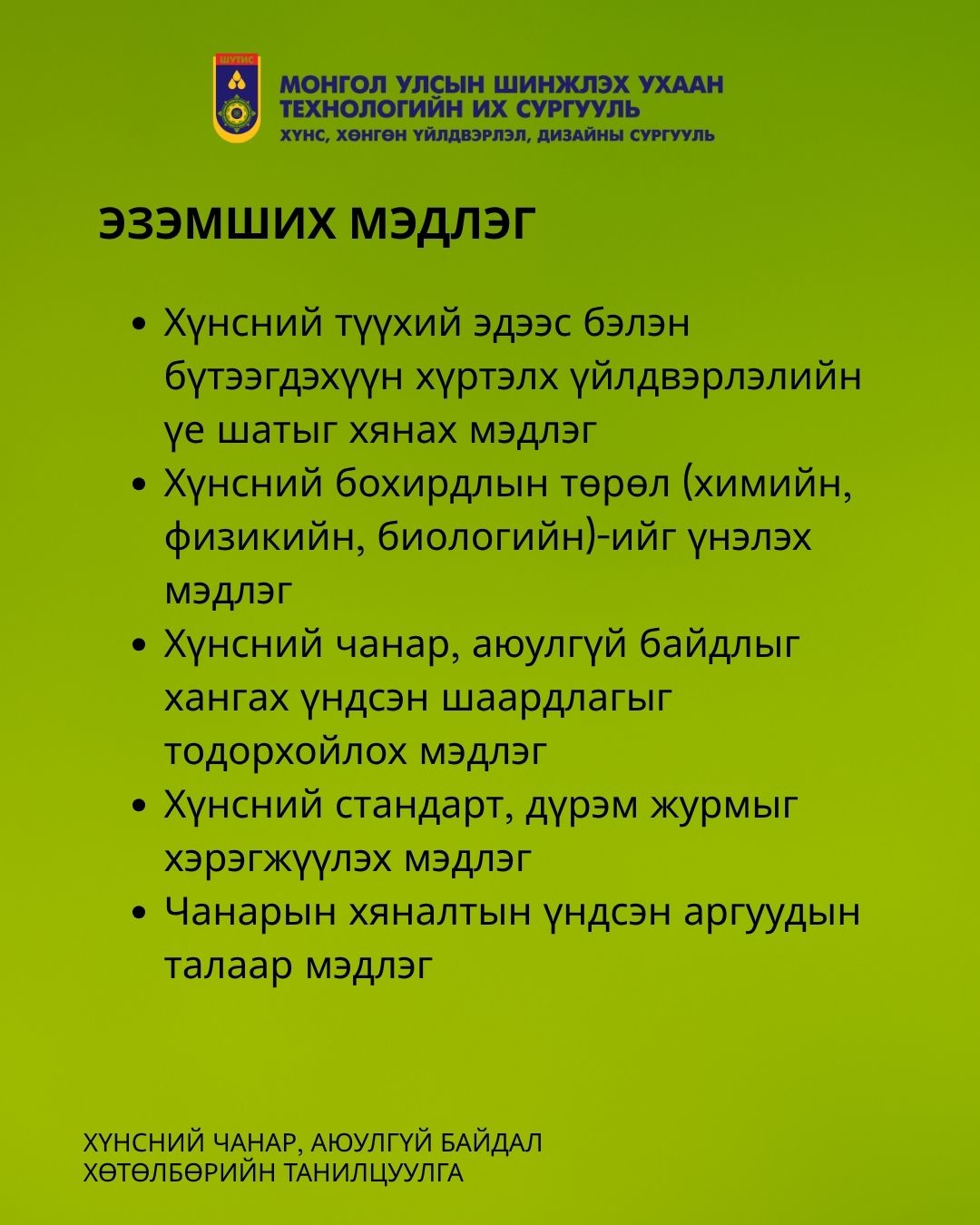 ШУТИС

МОНГОЛ УЛСЫН ШИНЖЛЭХ УХААН ТЕХНОЛОГИЙН ИХ СУРГУУЛЬ
ХҮНС, ХӨНГӨН ҮЙЛДВЭРЛЭЛ, ДИЗАЙНЫ СУРГУУЛЬ

ЭЗЭМШИХ МЭДЛЭГ

• Хүнсний түүхий эдээс бэлэн бүтээгдэхүүн хүртэлх үйлдвэрлэлийн үе шатыг хянах мэдлэг
• Хүнсний бохирдлын төрөл (химийн, физикийн, биологийн)-ийг үнэлэх мэдлэг
• Хүнсний чанар, аюулгүй байдлыг хангах үндсэн шаардлагыг тодорхойлох мэдлэг
• Хүнсний стандарт, дүрэм журмыг хэрэгжүүлэх мэдлэг
• Чанарын хяналтын үндсэн аргуудын талаар мэдлэг

ХҮНСНИЙ ЧАНАР, АЮУЛГҮЙ БАЙДАЛ
ХӨТӨЛБӨРИЙН ТАНИЛЦУУЛГА